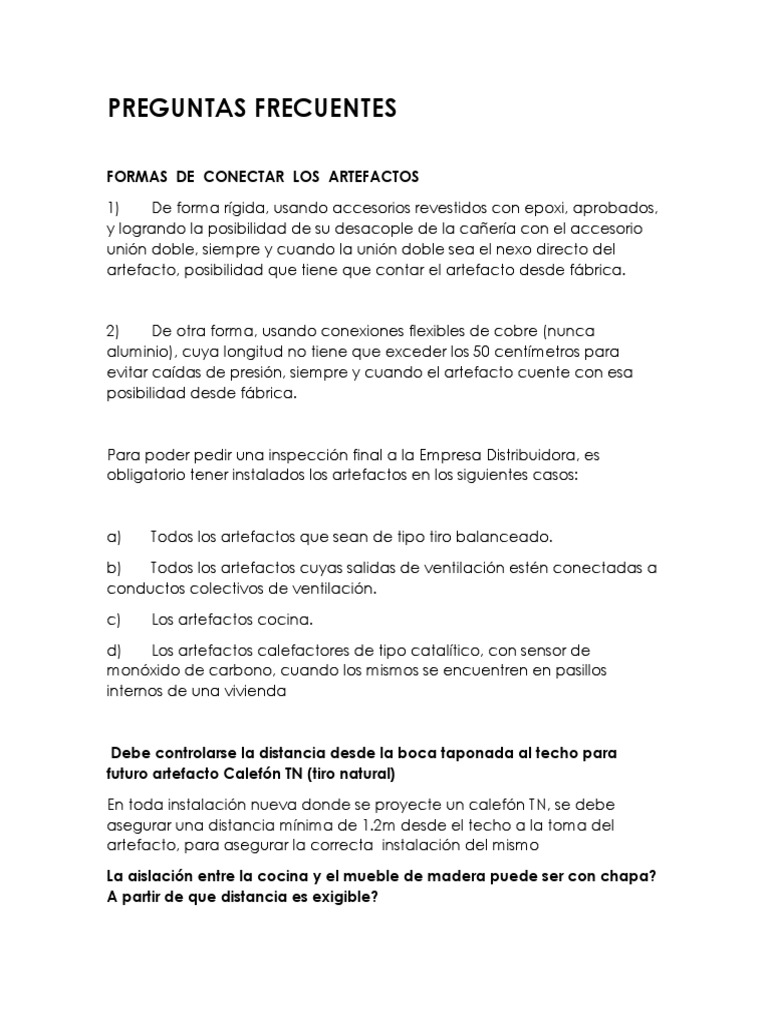 PREGUNTAS FRECUENTES

FORMAS DE CONECTAR LOS ARTEFACTOS

1) De forma rígida, usando accesorios revestidos con epoxi, aprobados, y logrando la posibilidad de su desacople de la cañería con el accesorio unión doble, siempre y cuando la unión doble sea el nexo directo del artefacto, posibilidad que tiene que contar el artefacto desde fábrica.

2) De otra forma, usando conexiones flexibles de cobre (nunca aluminio), cuya longitud no tiene que exceder los 50 centímetros para evitar caídas de presión, siempre y cuando el artefacto cuente con esa posibilidad desde fábrica.

Para poder pedir una inspección final a la Empresa Distribuidora, es obligatorio tener instalados los artefactos en los siguientes casos:

a) Todos los artefactos que sean de tipo tiro balanceado.

b) Todos los artefactos cuyas salidas de ventilación estén conectadas a conductos colectivos de ventilación.

c) Los artefactos cocina.

d) Los artefactos calefactores de tipo catalítico, con sensor de monóxido de carbono, cuando los mismos se encuentren en pasillos internos de una vivienda

Debe controlarse la distancia desde la boca taponada al techo para futuro artefacto Calefón TN (tiro natural)

En toda instalación nueva donde se proyecte un calefón TN, se debe asegurar una distancia mínima de 1.2m desde el techo a la toma del artefacto, para asegurar la correcta instalación del mismo

La aislación entre la cocina y el mueble de madera puede ser con chapa? A partir de que distancia es exigible?